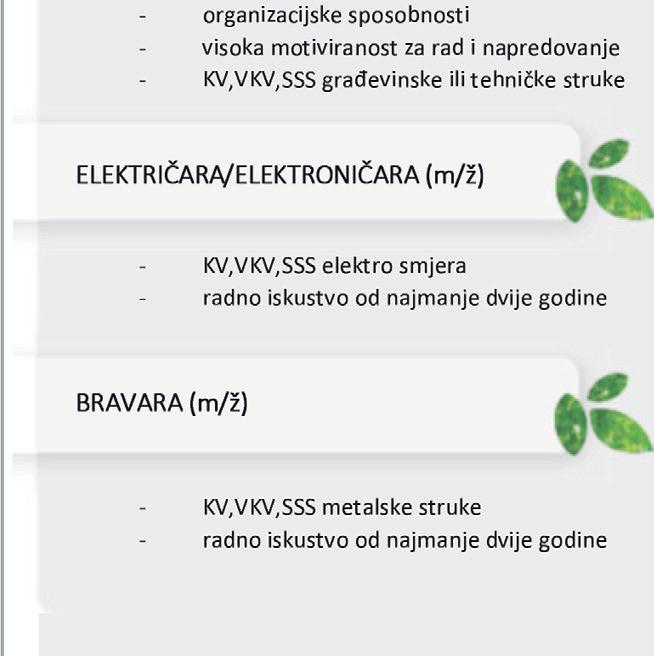 - organizacijske sposobnosti
- visoka motiviranost za rad i napredovanje
- KV,VKV,SSS građevinske ili tehničke struke

ELEKTRIČARA/ELEKTRONIČARA (m/ž)

- KV,VKV,SSS elektro smjera
- radno iskustvo od najmanje dvije godine

BRAVARA (m/ž)

- KV,VKV,SSS metalske struke
- radno iskustvo od najmanje dvije godine